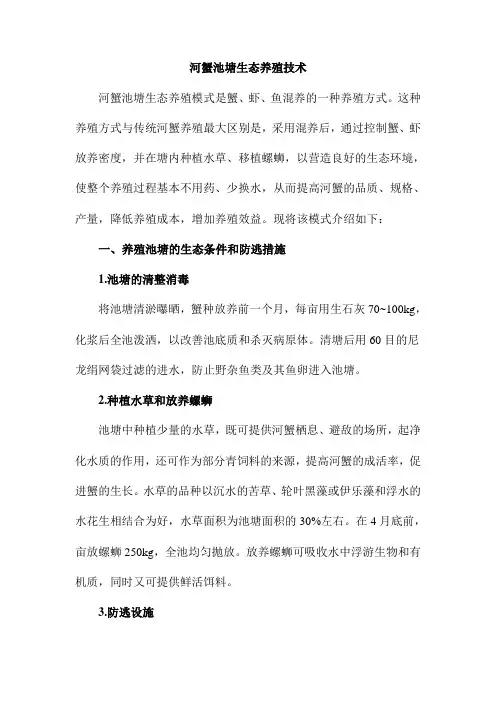 河蟹池塘生态养殖技术

河蟹池塘生态养殖模式是蟹、虾、鱼混养的一种养殖方式。这种养殖方式与传统河蟹养殖最大区别是，采用混养后，通过控制蟹、虾放养密度，并在塘内种植水草、移植螺蛳，以营造良好的生态环境，使整个养殖过程基本不用药、少换水，从而提高河蟹的品质、规格、产量，降低养殖成本，增加养殖效益。现将该模式介绍如下：

一、养殖池塘的生态条件和防逃措施

1.池塘的清整消毒

将池塘清淤曝晒，蟹种放养前一个月，每亩用生石灰 70~100kg，化浆后全池泼洒，以改善池底质和杀灭病原体。清塘后用 60 目的尼龙绢网袋过滤的进水，防止野杂鱼类及其鱼卵进入池塘。

2.种植水草和放养螺蛳

池塘中种植少量的水草，既可提供河蟹栖息、避敌的场所，起净化水质的作用，还可作为部分青饲料的来源，提高河蟹的成活率，促进蟹的生长。水草的品种以沉水的苦草、轮叶黑藻或伊乐藻和浮水的水花生相结合为好，水草面积为池塘面积的 30%左右。在 4 月底前，亩放螺蛳 250kg，全池均匀抛放。放养螺蛳可吸收水中浮游生物和有机质，同时又可提供鲜活饵料。

3.防逃设施